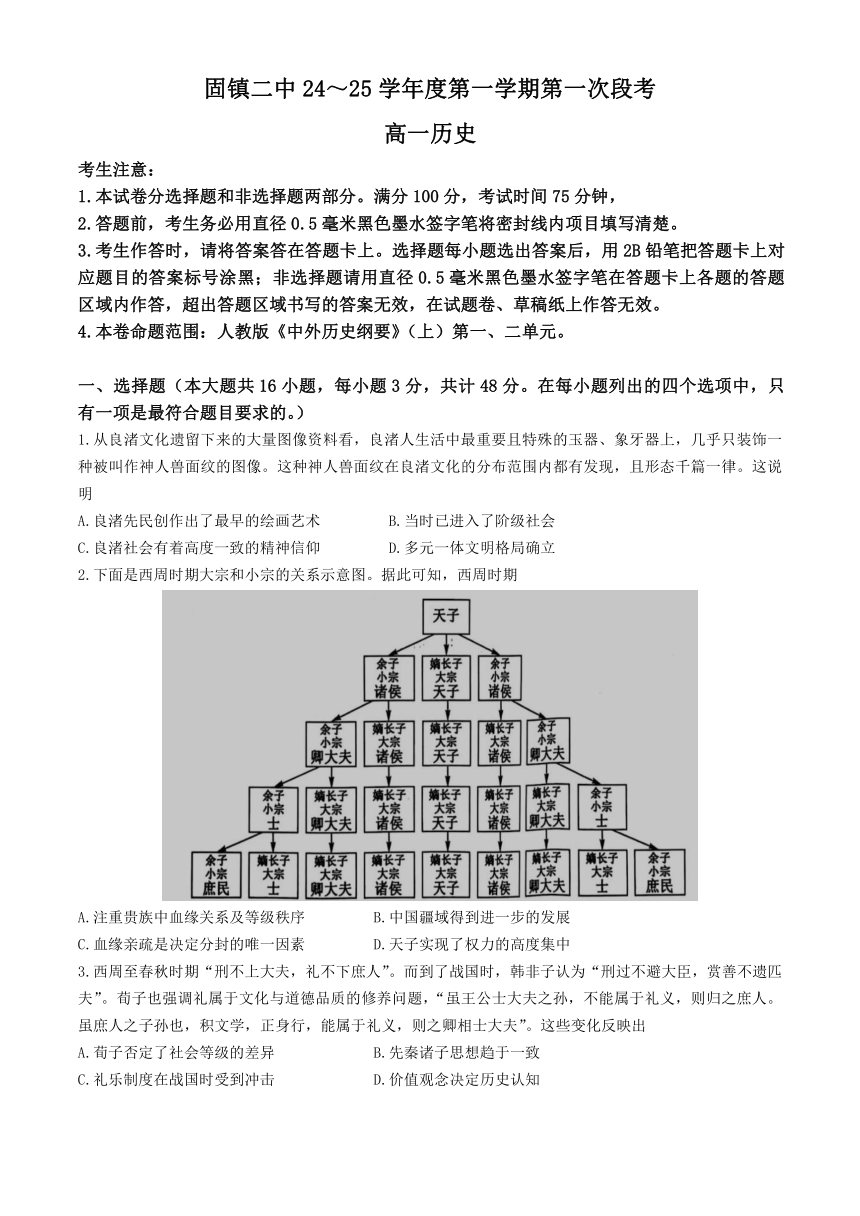 固镇二中 24～25 学年度第一学期第一次段考

高一历史

考生注意：

1.本试卷分选择题和非选择题两部分。满分 100 分，考试时间 75 分钟，

2.答题前，考生务必用直径 0.5 毫米黑色墨水签字笔将密封线内项目填写清楚。

3.考生作答时，请将答案答在答题卡上。选择题每小题选出答案后，用 2B 铅笔把答题卡上对应题目的答案标号涂黑；非选择题请用直径 0.5 毫米黑色墨水签字笔在答题卡上各题的答题区域内作答，超出答题区域书写的答案无效，在试题卷、草稿纸上作答无效。

4.本卷命题范围：人教版《中外历史纲要》（上）第一、二单元。

一、选择题（本大题共 16 小题，每小题 3 分，共计 48 分。在每小题列出的四个选项中，只有一项是最符合题目要求的。）

1.从良渚文化遗留下来的大量图像资料看，良渚人生活中最重要且特殊的玉器、象牙器上，几乎只装饰一种被叫作神人兽面纹的图像。这种神人兽面纹在良渚文化的分布范围内都有发现，且形态千篇一律。这说明

A.良渚先民创作出了最早的绘画艺术

B.当时已进入了阶级社会

C.良渚社会有着高度一致的精神信仰

D.多元一体文明格局确立

2.下面是西周时期大宗和小宗的关系示意图。据此可知，西周时期

天子

余子 小宗 诸侯
嫡长子 大宗 天子
余子 小宗 诸侯

余子 小宗 卿大夫
嫡长子 大宗 诸侯
嫡长子 大宗 天子
嫡长子 大宗 诸侯
余子 小宗 卿大夫

余子 小宗 士
嫡长子 大宗 卿大夫
嫡长子 大宗 诸侯
嫡长子 大宗 天子
嫡长子 大宗 诸侯
嫡长子 大宗 卿大夫
余子 小宗 士

余子 小宗 庶民
嫡长子 大宗 士
嫡长子 大宗 卿大夫
嫡长子 大宗 诸侯
嫡长子 大宗 天子
嫡长子 大宗 诸侯
嫡长子 大宗 卿大夫
嫡长子 大宗 士
余子 小宗 庶民

A.注重贵族中血缘关系及等级秩序

B.中国疆域得到进一步的发展

C.血缘亲疏是决定分封的唯一因素

D.天子实现了权力的高度集中

3.西周至春秋时期“刑不上大夫，礼不下庶人”。而到了战国时，韩非子认为“刑过不避大臣，赏善不遗匹夫”。荀子也强调礼属于文化与道德品质的修养问题，“虽王公士大夫之孙，不能属于礼义，则归之庶人。虽庶人之子孙也，积文学，正身行，能属于礼义，则之卿相士大夫”。这些变化反映出

A.荀子否定了社会等级的差异

B.先秦诸子思想趋于一致

C.礼乐制度在战国时受到冲击

D.价值观念决定历史认知